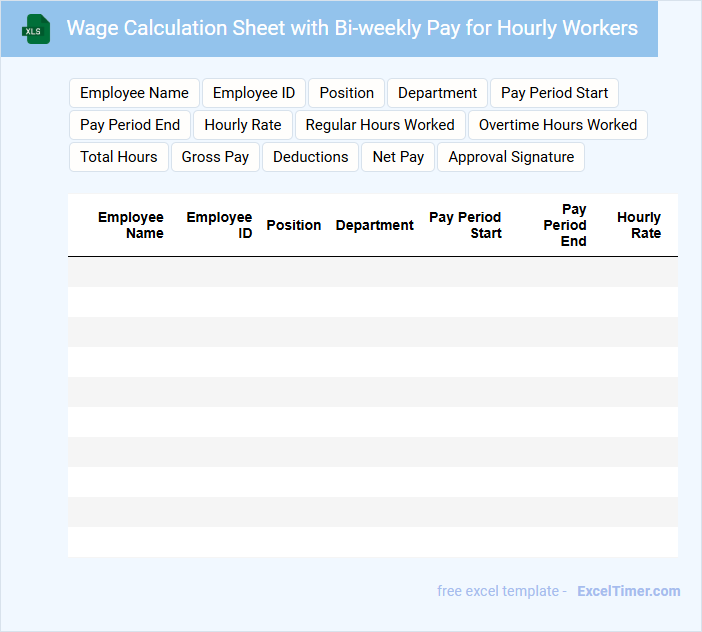 XLS

Wage Calculation Sheet with Bi-weekly Pay for Hourly Workers

Employee Name
Employee ID
Position
Department
Pay Period Start
Pay Period End
Hourly Rate
Regular Hours Worked
Overtime Hours Worked
Total Hours
Gross Pay
Deductions
Net Pay
Approval Signature

| Employee Name | Employee ID | Position | Department | Pay Period Start | Pay Period End | Hourly Rate |
|---|---|---|---|---|---|---|
| | | | | | | |
| | | | | | | |
| | | | | | | |
| | | | | | | |
| | | | | | | |
| | | | | | | |
| | | | | | | |
| | | | | | | |
| | | | | | | |
| | | | | | | |

free excel template - ExcelTimer.com